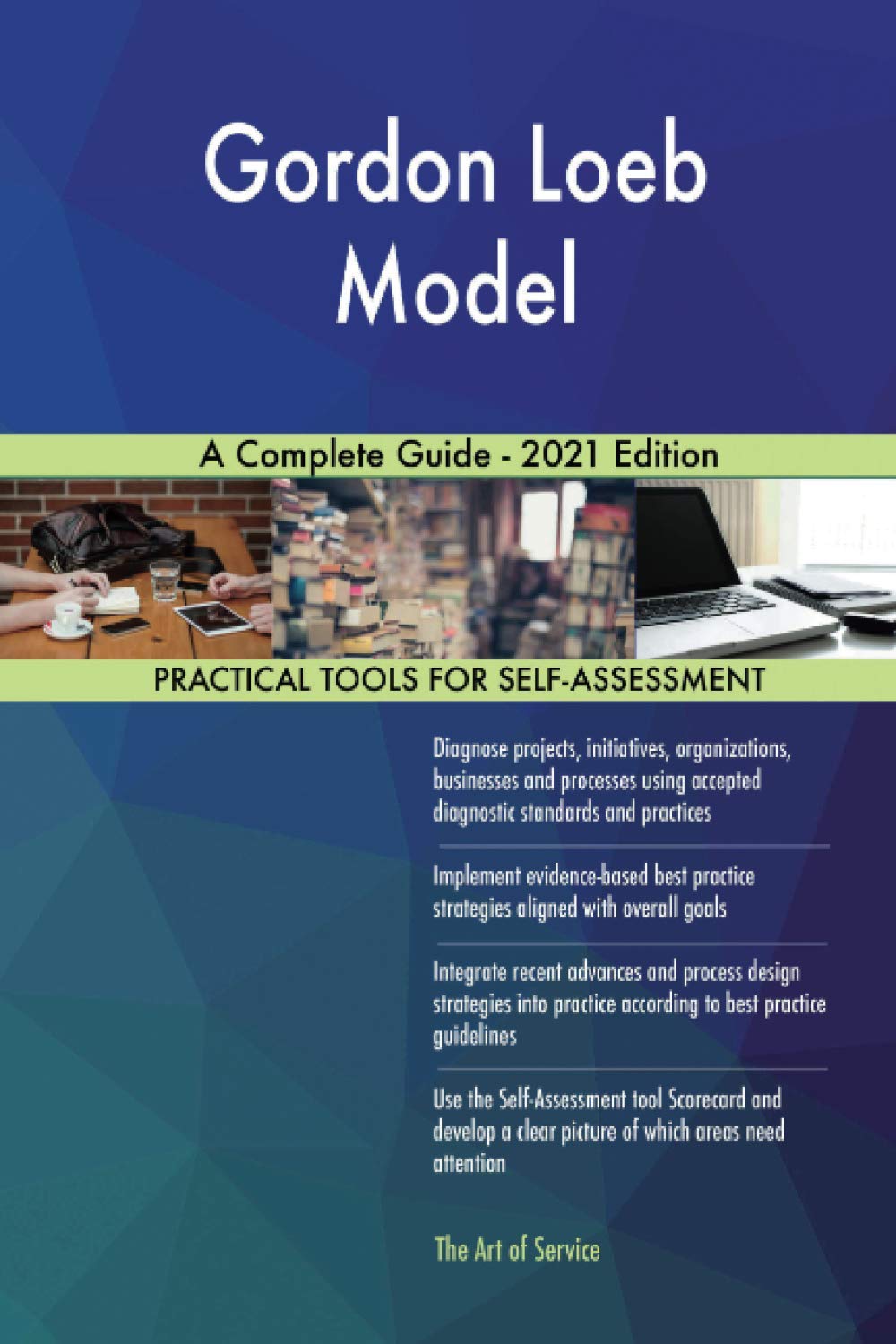 Gordon Loeb Model

A Complete Guide - 2021 Edition

PRACTICAL TOOLS FOR SELF-ASSESSMENT

Diagnose projects, initiatives, organizations, businesses and processes using accepted diagnostic standards and practices

Implement evidence-based best practice strategies aligned with overall goals

Integrate recent advances and process design strategies into practice according to best practice guidelines

Use the Self-Assessment tool Scorecard and develop a clear picture of which areas need attention

The Art of Service